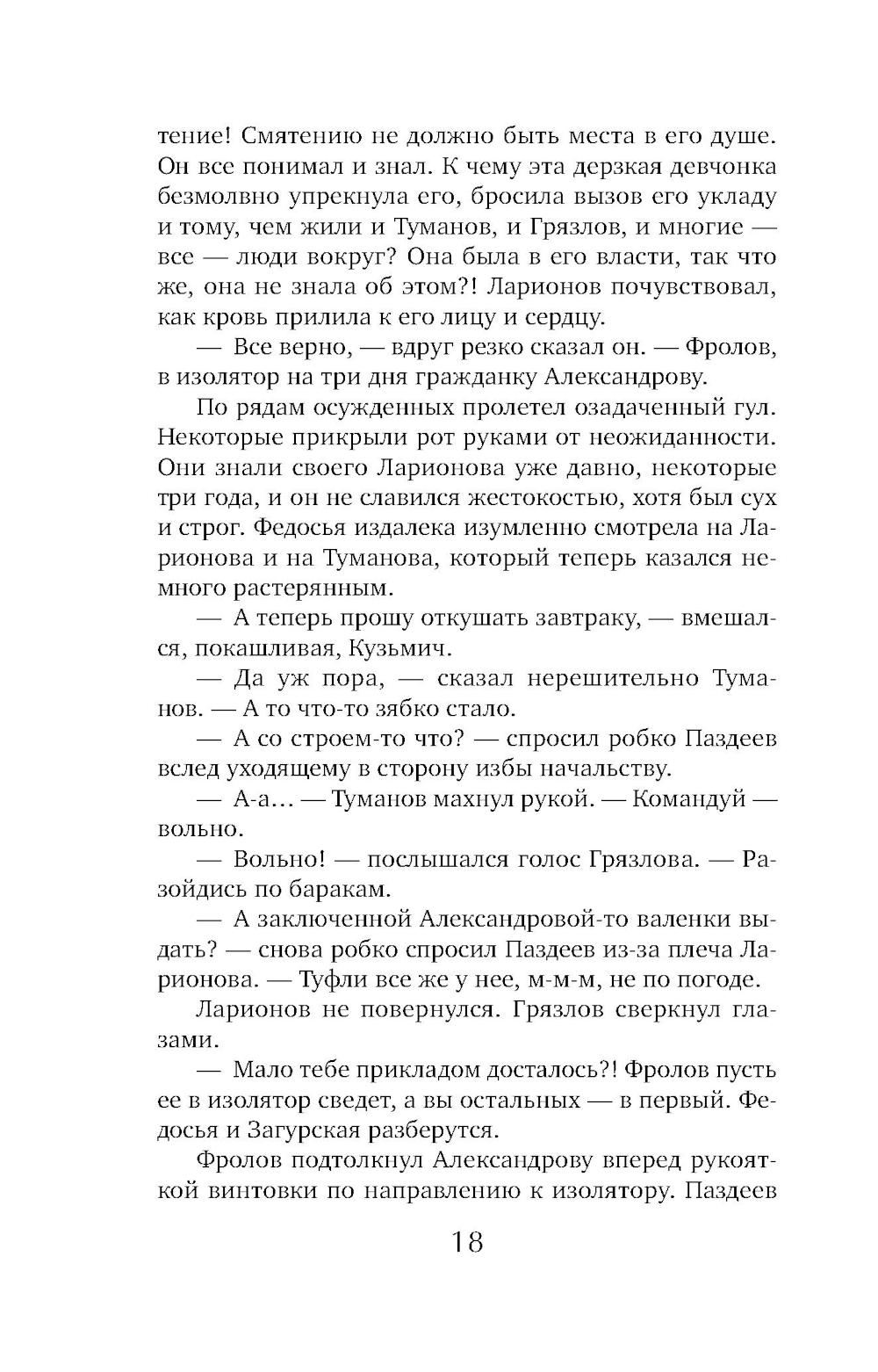 тение! Смятению не должно быть места в его душе. Он все понимал и знал. К чему эта дерзкая девчонка безмолвно упрекнула его, бросила вызов его укладу и тому, чем жили и Туманов, и Грязлов, и многие — все — люди вокруг? Она была в его власти, так что же, она не знала об этом?! Ларионов почувствовал, как кровь прилила к его лицу и сердцу.

— Все верно, — вдруг резко сказал он. — Фролов, в изолятор на три дня гражданку Александрову.

По рядам осужденных пролетел озадаченный гул. Некоторые прикрыли рот руками от неожиданности. Они знали своего Ларионова уже давно, некоторые три года, и он не славился жестокостью, хотя был сух и строг. Федосья издалека изумленно смотрела на Ларионова и на Туманова, который теперь казался немного растерянным.

— А теперь прошу откушать завтраку, — вмешался, покашливая, Кузьмич.

— Да уж пора, — сказал нерешительно Туманов. — А то что-то зябко стало.

— А со строем-то что? — спросил робко Паздеев вслед уходящему в сторону избы начальству.

— А-а… — Туманов махнул рукой. — Командуй — вольно.

— Вольно! — послышался голос Грязлова. — Разойдись по баракам.

— А заключенной Александровой-то валенки выдать? — снова робко спросил Паздеев из-за плеча Ларионова. — Туфли все же у нее, м-м-м, не по погоде.

Ларионов не повернулся. Грязлов сверкнул глазами.

— Мало тебе прикладом досталось?! Фролов пусть ее в изолятор сведет, а вы остальных — в первый. Федосья и Загурская разберутся.

Фролов подтолкнул Александрову вперед рукояткой винтовки по направлению к изолятору. Паздеев

18